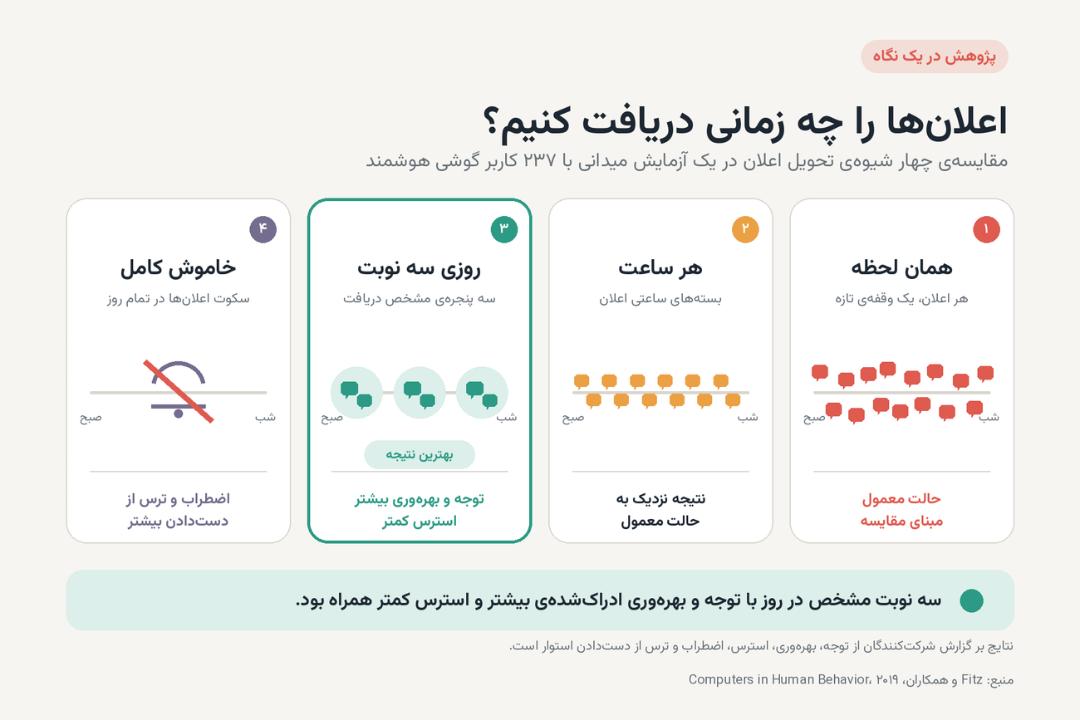 پژوهش در یک نگاه

اعلان‌ها را چه زمانی دریافت کنیم؟

مقایسه‌ی چهار شیوه‌ی تحویل اعلان در یک آزمایش میدانی با ۲۳۷ کاربر گوشی هوشمند

۱
همان لحظه
هر اعلان، یک وقفه‌ی تازه
صبح
شب
حالت معمول
مبنای مقایسه

۲
هر ساعت
بسته‌های ساعتی اعلان
صبح
شب
نتیجه نزدیک به
حالت معمول

۳
روزی سه نوبت
سه پنجره‌ی مشخص دریافت
صبح
شب
بهترین نتیجه
توجه و بهره‌وری بیشتر
استرس کمتر

۴
خاموش کامل
سکوت اعلان‌ها در تمام روز
صبح
شب
اضطراب و ترس از
دست‌دادن بیشتر

سه نوبت مشخص در روز با توجه و بهره‌وری ادراک‌شده‌ی بیشتر و استرس کمتر همراه بود.

نتایج بر گزارش شرکت‌کنندگان از توجه، بهره‌وری، استرس، اضطراب و ترس از دست‌دادن استوار است.

منبع: Fitz و همکاران، ۲۰۱۹، Computers in Human Behavior